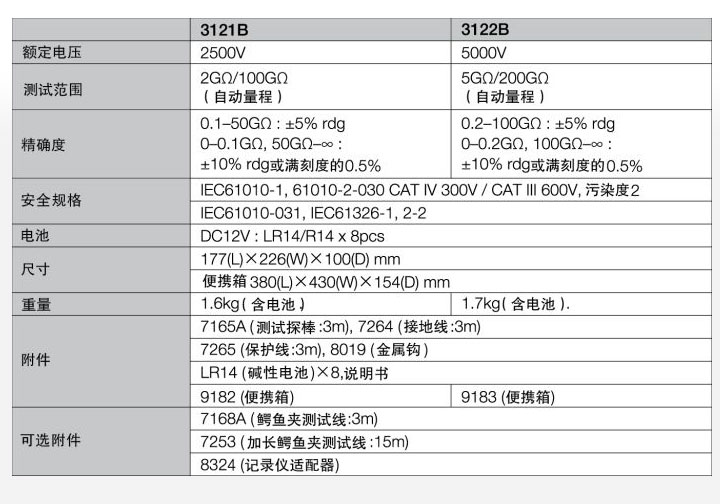 |  | 3121B | 3122B |
|---|---|---|
| 额定电压 | 2500V | 5000V |
| 测试范围 | 2GΩ/100GΩ（自动量程） | 5GΩ/200GΩ（自动量程） |
| 精确度 | 0.1–50GΩ : ±5% rdg 0–0.1GΩ, 50GΩ–∞ : ±10% rdg或满刻度的0.5% | 0.2–100GΩ : ±5% rdg 0–0.2GΩ, 100GΩ–∞ : ±10% rdg或满刻度的0.5% |
| 安全规格 | IEC61010-1, 61010-2-030 CAT IV 300V / CAT III 600V, 污染度2 | |
|  | IEC61010-031, IEC61326-1, 2-2 | |
| 电池 | DC12V : LR14/R14 x 8pcs | |
| 尺寸 | 177(L)×226(W)×100(D) mm | |
|  | 便携箱 380(L)×430(W)×154(D) mm | |
| 重量 | 1.6kg（含电池） | 1.7kg（含电池）. |
| 附件 | 7165A (测试探棒:3m), 7264 (接地线:3m) | |
|  | 7265 (保护线:3m), 8019 (金属钩) | |
|  | LR14 (碱性电池)×8,说明书 | |
|  | 9182 (便携箱) | 9183 (便携箱) |
| 可选附件 | 7168A (鳄鱼夹测试线:3m) | |
|  | 7253 (加长鳄鱼夹测试线:15m) | |
|  | 8324 (记录仪适配器) | |